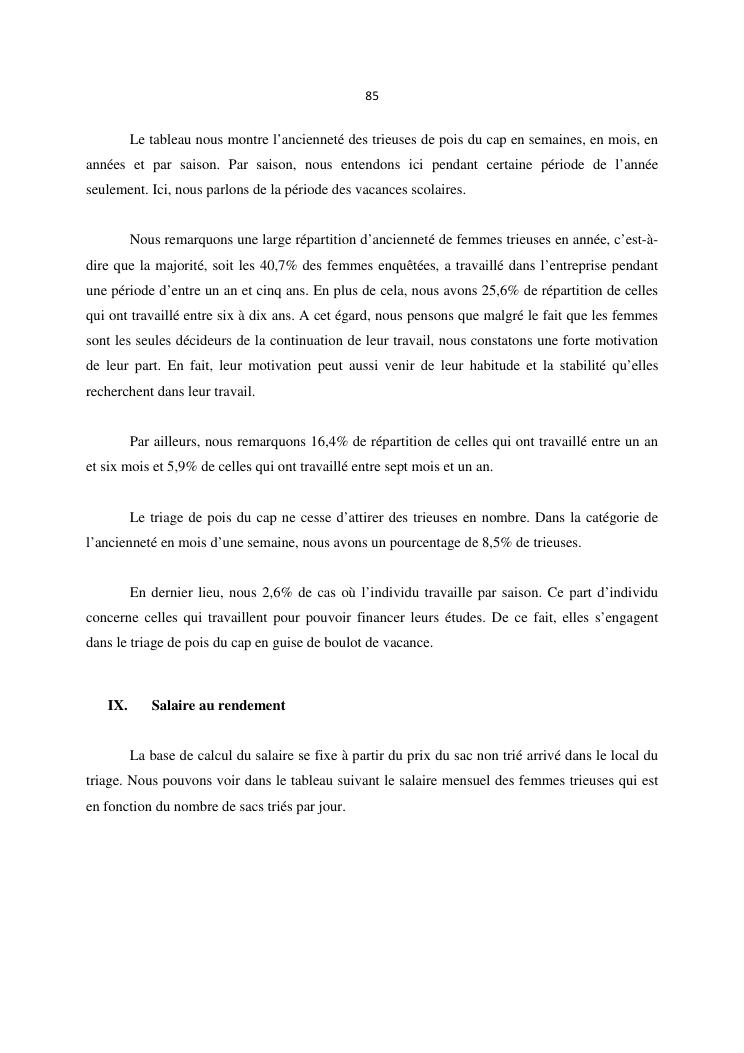 85

Le tableau nous montre l'ancienneté des trieuses de pois du cap en semaines, en mois, en années et par saison. Par saison, nous entendons ici pendant certaine période de l'année seulement. Ici, nous parlons de la période des vacances scolaires.

Nous remarquons une large répartition d'ancienneté de femmes trieuses en année, c'est-à-dire que la majorité, soit les 40,7% des femmes enquêtées, a travaillé dans l'entreprise pendant une période d'entre un an et cinq ans. En plus de cela, nous avons 25,6% de répartition de celles qui ont travaillé entre six à dix ans. A cet égard, nous pensons que malgré le fait que les femmes sont les seules décideurs de la continuation de leur travail, nous constatons une forte motivation de leur part. En fait, leur motivation peut aussi venir de leur habitude et la stabilité qu'elles recherchent dans leur travail.

Par ailleurs, nous remarquons 16,4% de répartition de celles qui ont travaillé entre un an et six mois et 5,9% de celles qui ont travaillé entre sept mois et un an.

Le triage de pois du cap ne cesse d'attirer des trieuses en nombre. Dans la catégorie de l'ancienneté en mois d'une semaine, nous avons un pourcentage de 8,5% de trieuses.

En dernier lieu, nous 2,6% de cas où l'individu travaille par saison. Ce part d'individu concerne celles qui travaillent pour pouvoir financer leurs études. De ce fait, elles s'engagent dans le triage de pois du cap en guise de boulot de vacance.

IX. Salaire au rendement

La base de calcul du salaire se fixe à partir du prix du sac non trié arrivé dans le local du triage. Nous pouvons voir dans le tableau suivant le salaire mensuel des femmes trieuses qui est en fonction du nombre de sacs triés par jour.